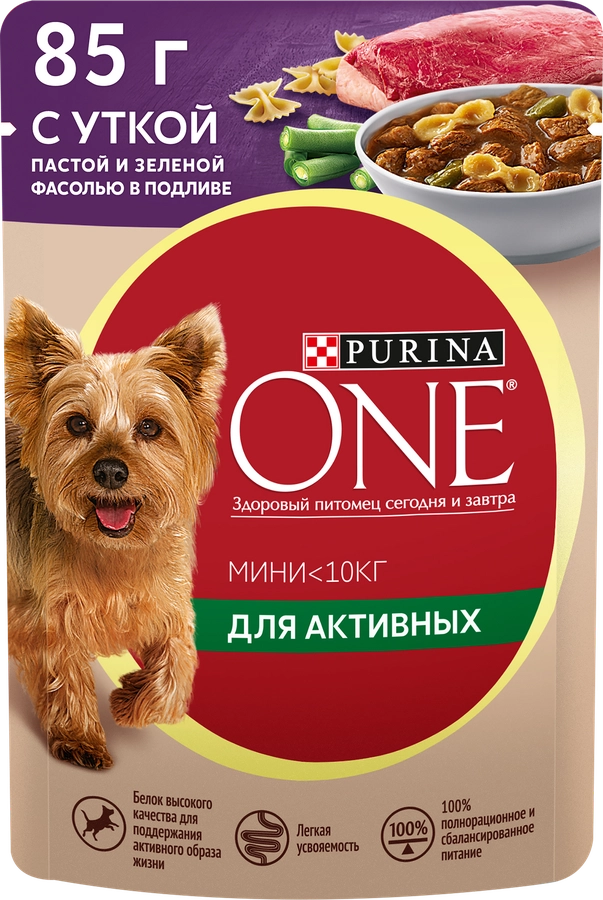 85 г
С УТКОЙ
ПАСТОЙ И ЗЕЛЕНОЙ ФАСОЛЬЮ В ПОДЛИВЕ

PURINA
ONE®
Здоровый питомец сегодня и завтра

МИНИ<10КГ
ДЛЯ АКТИВНЫХ

Белок высокого качества для поддержания активного образа жизни

Легкая усвояемость

100%
100% полнорационное и сбалансированное питание